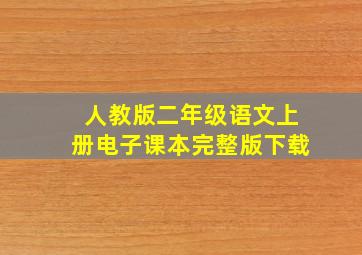 人教版二年级语文上册电子课本完整版下载